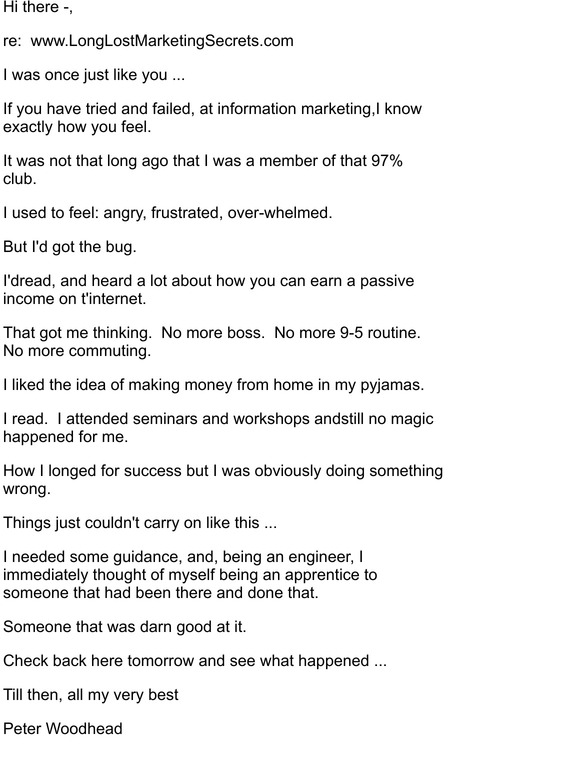 Hi there -,

re: www.LongLostMarketingSecrets.com

I was once just like you ...

If you have tried and failed, at information marketing,I know exactly how you feel.

It was not that long ago that I was a member of that 97% club.

I used to feel: angry, frustrated, over-whelmed.

But I'd got the bug.

I'dread, and heard a lot about how you can earn a passive income on t'internet.

That got me thinking. No more boss. No more 9-5 routine. No more commuting.

I liked the idea of making money from home in my pyjamas.

I read. I attended seminars and workshops andstill no magic happened for me.

How I longed for success but I was obviously doing something wrong.

Things just couldn't carry on like this ...

I needed some guidance, and, being an engineer, I immediately thought of myself being an apprentice to someone that had been there and done that.

Someone that was darn good at it.

Check back here tomorrow and see what happened ...

Till then, all my very best

Peter Woodhead